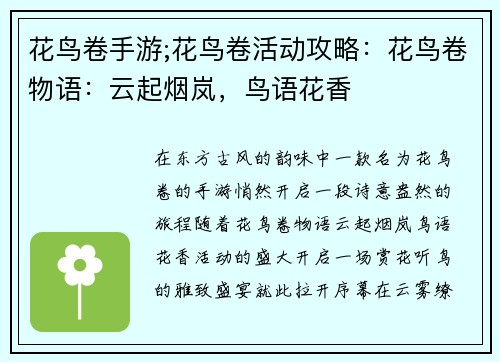 花鸟卷手游;花鸟卷活动攻略：花鸟卷物语：云起烟岚，鸟语花香

在东方古风的韵味中一款名为花鸟卷的手游悄然开启一段诗意盎然的旅程随着花鸟卷物语云起烟岚鸟语花香活动的盛大开启一场赏花听鸟的雅致盛宴就此拉开序幕在云雾缭